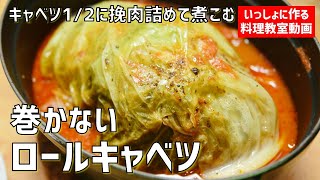 キャベツ1/2に挽肉詰めて煮こむ

いっしょに作る
料理教室動画

巻かない
ロールキャベツ